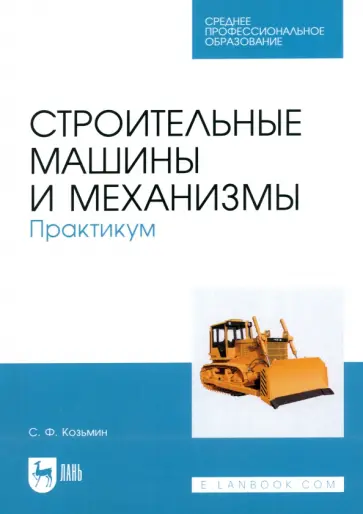 СРЕДНЕЕ ПРОФЕССИОНАЛЬНОЕ ОБРАЗОВАНИЕ

СТРОИТЕЛЬНЫЕ МАШИНЫ И МЕХАНИЗМЫ
Практикум

С. Ф. Козьмин

ЛАНЬ

E.LANBOOK.COM